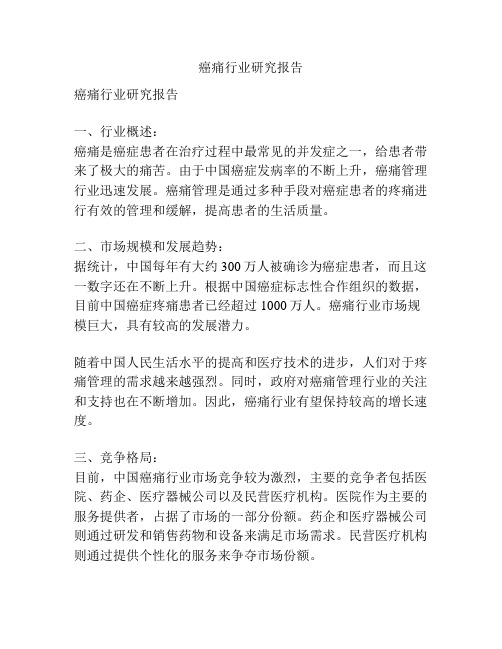 癌痛行业研究报告

癌痛行业研究报告

一、行业概述：
癌痛是癌症患者在治疗过程中最常见的并发症之一，给患者带来了极大的痛苦。由于中国癌症发病率的不断上升，癌痛管理行业迅速发展。癌痛管理是通过多种手段对癌症患者的疼痛进行有效的管理和缓解，提高患者的生活质量。

二、市场规模和发展趋势：
据统计，中国每年有大约 300 万人被确诊为癌症患者，而且这一数字还在不断上升。根据中国癌症标志性合作组织的数据，目前中国癌症疼痛患者已经超过 1000 万人。癌痛行业市场规模巨大，具有较高的发展潜力。

随着中国人民生活水平的提高和医疗技术的进步，人们对于疼痛管理的需求越来越强烈。同时，政府对癌痛管理行业的关注和支持也在不断增加。因此，癌痛行业有望保持较高的增长速度。

三、竞争格局：
目前，中国癌痛行业市场竞争较为激烈，主要的竞争者包括医院、药企、医疗器械公司以及民营医疗机构。医院作为主要的服务提供者，占据了市场的一部分份额。药企和医疗器械公司则通过研发和销售药物和设备来满足市场需求。民营医疗机构则通过提供个性化的服务来争夺市场份额。